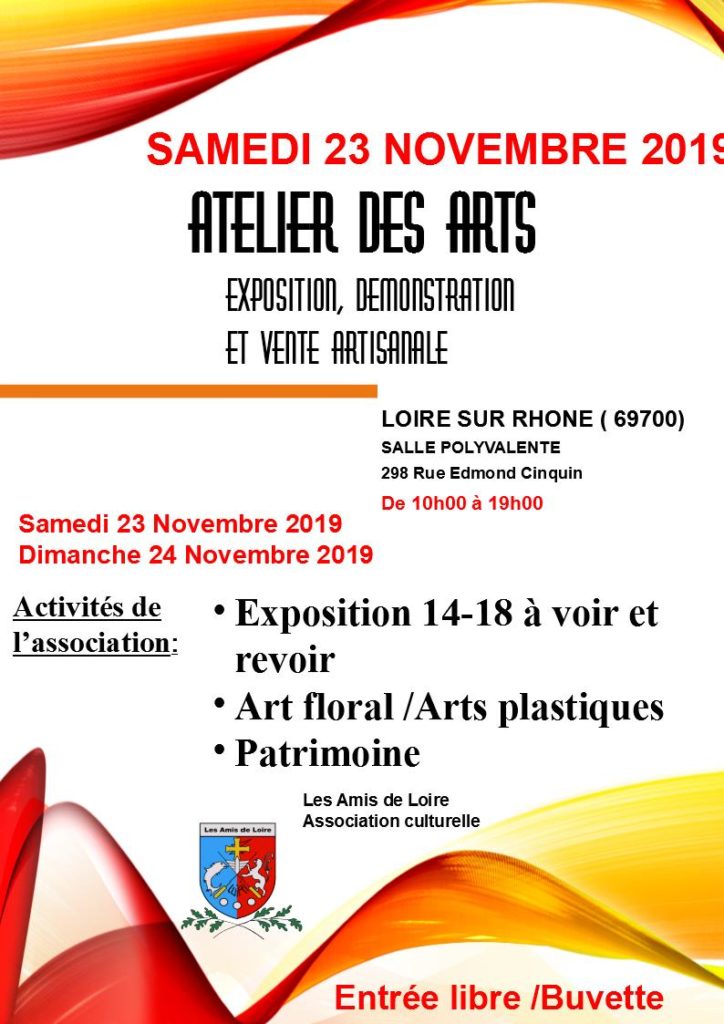 SAMEDI 23 NOVEMBRE 2019

ATELIER DES ARTS

EXPOSITION, DEMONSTRATION ET VENTE ARTISANALE

LOIRE SUR RHONE ( 69700)
SALLE POLYVALENTE
298 Rue Edmond Cinquin
De 10h00 à 19h00

Samedi 23 Novembre 2019
Dimanche 24 Novembre 2019

Activités de l'association:

• Exposition 14-18 à voir et revoir
• Art floral /Arts plastiques
• Patrimoine

Les Amis de Loire
Association culturelle

Les Amis de Loire

Entrée libre /Buvette